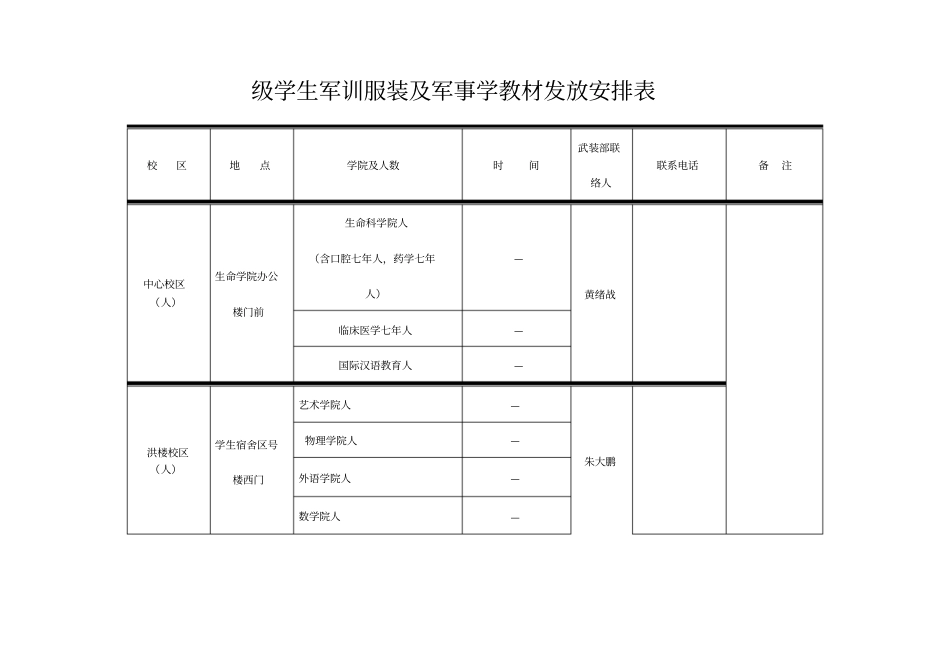 级学生军训服装及军事学教材发放安排表

| 校　区 | 地　点 | 学院及人数 | 时　间 | 武装部联络人 | 联系电话 | 备　注 |
|---|---|---|---|---|---|---|
| 中心校区（人） | 生命学院办公楼门前 | 生命科学院人（含口腔七年人，药学七年人） | — | 黄绪战 | | |
| | | 临床医学七年人 | — | | | |
| | | 国际汉语教育人 | — | | | |
| 洪楼校区（人） | 学生宿舍区号楼西门 | 艺术学院人 | — | 朱大鹏 | | |
| | | 物理学院人 | — | | | |
| | | 外语学院人 | — | | | |
| | | 数学院人 | — | | | |